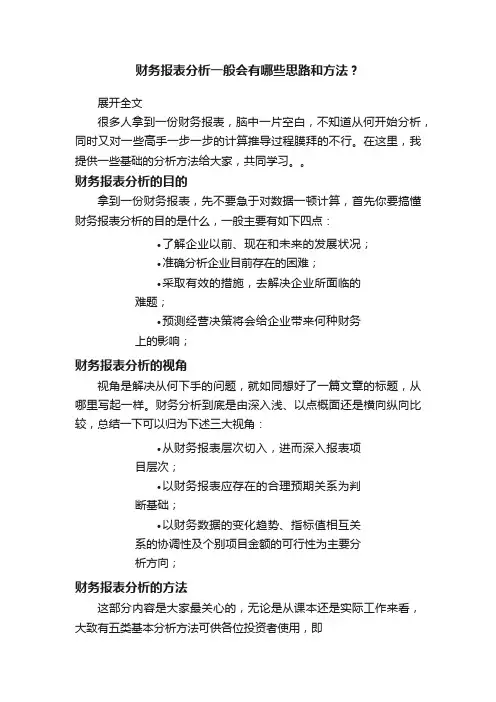 财务报表分析一般会有哪些思路和方法？

展开全文

很多人拿到一份财务报表，脑中一片空白，不知道从何开始分析，同时又对一些高手一步一步的计算推导过程膜拜的不行。在这里，我提供一些基础的分析方法给大家，共同学习。。

财务报表分析的目的

拿到一份财务报表，先不要急于对数据一顿计算，首先你要搞懂财务报表分析的目的是什么，一般主要有如下四点：

•了解企业以前、现在和未来的发展状况；

•准确分析企业目前存在的困难；

•采取有效的措施，去解决企业所面临的难题；

•预测经营决策将会给企业带来何种财务上的影响；

财务报表分析的视角

视角是解决从何下手的问题，就如同想好了一篇文章的标题，从哪里写起一样。财务分析到底是由深入浅、以点概面还是横向纵向比较，总结一下可以归为下述三大视角：

•从财务报表层次切入，进而深入报表项目层次；

•以财务报表应存在的合理预期关系为判断基础；

•以财务数据的变化趋势、指标值相互关系的协调性及个别项目金额的可行性为主要分析方向；

财务报表分析的方法

这部分内容是大家最关心的，无论是从课本还是实际工作来看，大致有五类基本分析方法可供各位投资者使用，即